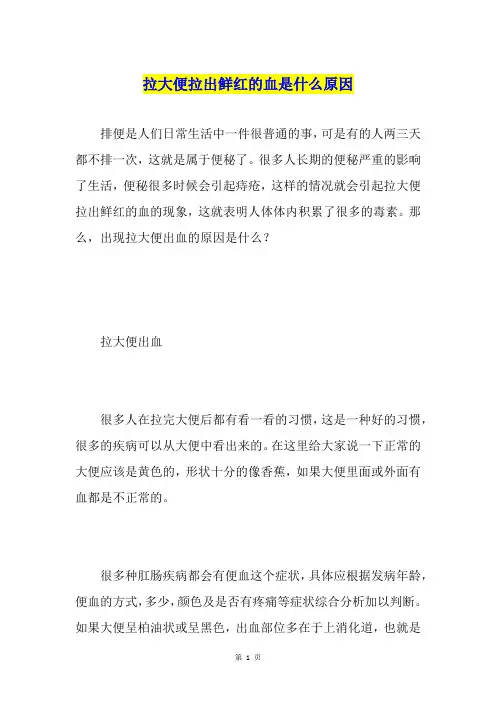 拉大便拉出鲜红的血是什么原因

排便是人们日常生活中一件很普通的事，可是有的人两三天都不排一次，这就是属于便秘了。很多人长期的便秘严重的影响了生活，便秘很多时候会引起痔疮，这样的情况就会引起拉大便拉出鲜红的血的现象，这就表明人体体内积累了很多的毒素。那么，出现拉大便出血的原因是什么？

拉大便出血

很多人在拉完大便后都有看一看的习惯，这是一种好的习惯，很多的疾病可以从大便中看出来的。在这里给大家说一下正常的大便应该是黄色的，形状十分的像香蕉，如果大便里面或外面有血都是不正常的。

很多种肛肠疾病都会有便血这个症状，具体应根据发病年龄，便血的方式，多少，颜色及是否有疼痛等症状综合分析加以判断。如果大便呈柏油状或呈黑色，出血部位多在于上消化道，也就是

第 1 页